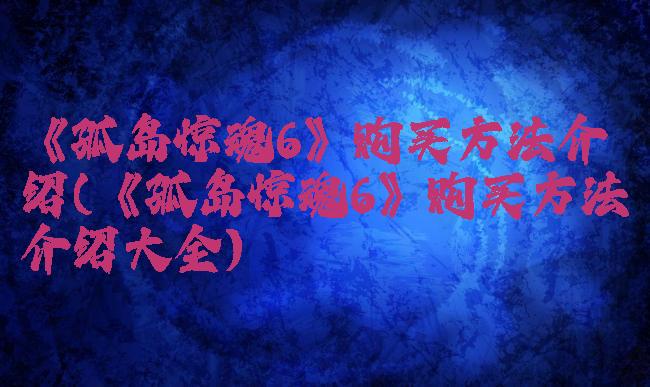 《孤岛惊魂6》购买方法介绍(《孤岛惊魂6》购买方法介绍大全)